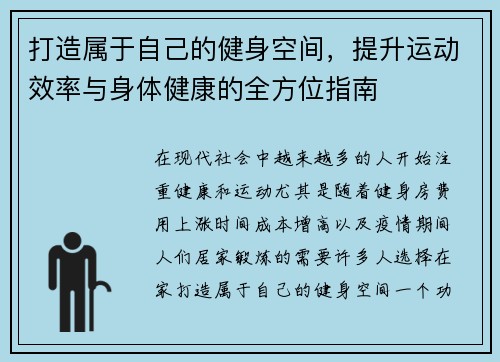 打造属于自己的健身空间，提升运动效率与身体健康的全方位指南

在现代社会中越来越多的人开始注重健康和运动尤其是随着健身房费用上涨时间成本增高以及疫情期间人们居家锻炼的需要许多人选择在家打造属于自己的健身空间一个功